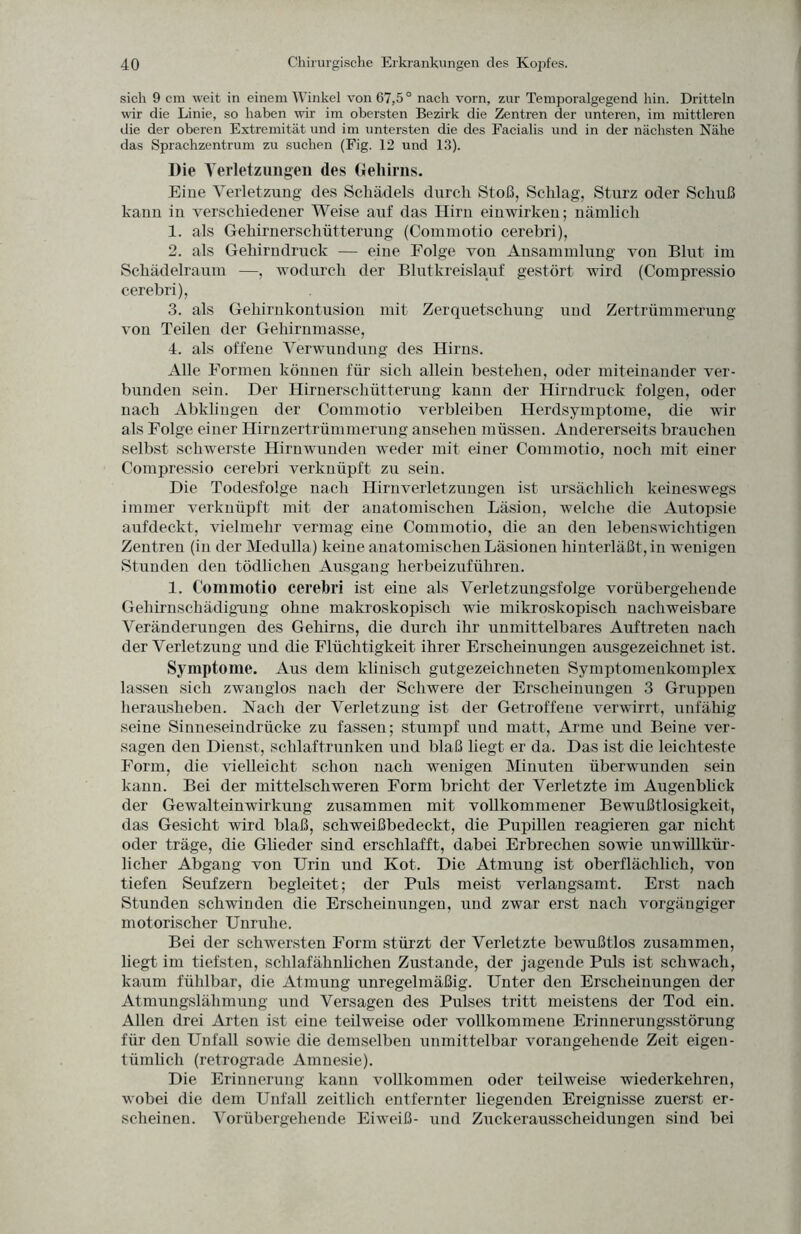 40 Chirurgische Erkrankungen des Kopfes.

sich 9 cm weit in einem Winkel von 67,5° nach vorn, zur Temporalgegend hin. Dritteln wir die Linie, so haben wir im obersten Bezirk die Zentren der unteren, im mittleren die der oberen Extremität und im untersten die des Facialis und in der nächsten Nähe das Sprachzentrum zu suchen (Fig. 12 und 13).

Die Verletzungen des Gehirns.

Eine Verletzung des Schädels durch Stoß, Schlag, Sturz oder Schuß kann in verschiedener Weise auf das Hirn einwirken; nämlich

1. als Gehirnerschütterung (Commotio cerebri),

2. als Gehirndruck — eine Folge von Ansammlung von Blut im Schädelraum —, wodurch der Blutkreislauf gestört wird (Compressio cerebri),

3. als Gehirnkontusion mit Zerquetschung und Zertrümmerung von Teilen der Gehirnmasse,

4. als offene Verwundung des Hirns.

Alle Formen können für sich allein bestehen, oder miteinander verbunden sein. Der Hirnerschütterung kann der Hirndruck folgen, oder nach Abklingen der Commotio verbleiben Herdsymptome, die wir als Folge einer Hirnzertrümmerung ansehen müssen. Andererseits brauchen selbst schwerste Hirnwunden weder mit einer Commotio, noch mit einer Compressio cerebri verknüpft zu sein.

Die Todesfolge nach Hirnverletzungen ist ursächlich keineswegs immer verknüpft mit der anatomischen Läsion, welche die Autopsie aufdeckt, vielmehr vermag eine Commotio, die an den lebenswichtigen Zentren (in der Medulla) keine anatomischen Läsionen hinterläßt, in wenigen Stunden den tödlichen Ausgang herbeizuführen.

1. Commotio cerebri ist eine als Verletzungsfolge vorübergehende Gehirnschädigung ohne makroskopisch wie mikroskopisch nachweisbare Veränderungen des Gehirns, die durch ihr unmittelbares Auftreten nach der Verletzung und die Flüchtigkeit ihrer Erscheinungen ausgezeichnet ist.

Symptome. Aus dem klinisch gutgezeichneten Symptomenkomplex lassen sich zwanglos nach der Schwere der Erscheinungen 3 Gruppen herausheben. Nach der Verletzung ist der Getroffene verwirrt, unfähig seine Sinneseindrücke zu fassen; stumpf und matt, Arme und Beine versagen den Dienst, schlaftrunken und blaß liegt er da. Das ist die leichteste Form, die vielleicht schon nach wenigen Minuten überwunden sein kann. Bei der mittelschweren Form bricht der Verletzte im Augenblick der Gewalteinwirkung zusammen mit vollkommener Bewußtlosigkeit, das Gesicht wird blaß, schweißbedeckt, die Pupillen reagieren gar nicht oder träge, die Glieder sind erschlafft, dabei Erbrechen sowie unwillkürlicher Abgang von Urin und Kot. Die Atmung ist oberflächlich, von tiefen Seufzern begleitet; der Puls meist verlangsamt. Erst nach Stunden schwinden die Erscheinungen, und zwar erst nach vorgängiger motorischer Unruhe.

Bei der schwersten Form stürzt der Verletzte bewußtlos zusammen, liegt im tiefsten, schlafähnlichen Zustande, der jagende Puls ist schwach, kaum fühlbar, die Atmung unregelmäßig. Unter den Erscheinungen der Atmungslähmung und Versagen des Pulses tritt meistens der Tod ein. Allen drei Arten ist eine teilweise oder vollkommene Erinnerungsstörung für den Unfall sowie die demselben unmittelbar vorangehende Zeit eigentümlich (retrograde Amnesie).

Die Erinnerung kann vollkommen oder teilweise wiederkehren, wobei die dem Unfall zeitlich entfernter liegenden Ereignisse zuerst erscheinen. Vorübergehende Eiweiß- und Zuckerausscheidungen sind bei